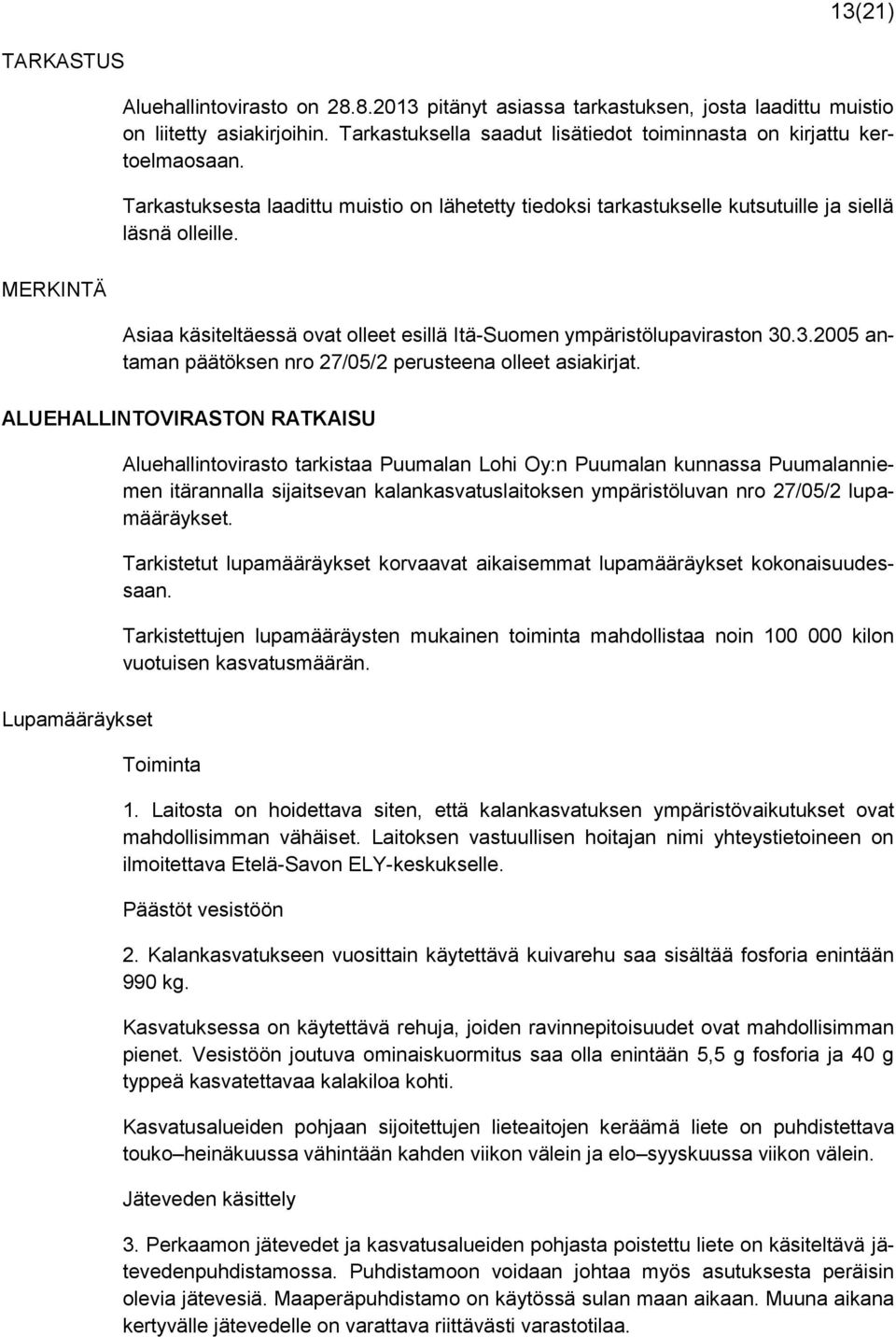 13(21)

TARKASTUS

Aluehallintovirasto on 28.8.2013 pitänyt asiassa tarkastuksen, josta laadittu muistio on liitetty asiakirjoihin. Tarkastuksella saadut lisätiedot toiminnasta on kirjattu kertoelmaosaan.

Tarkastuksesta laadittu muistio on lähetetty tiedoksi tarkastukselle kutsutuille ja siellä läsnä olleille.

MERKINTÄ

Asiaa käsiteltäessä ovat olleet esillä Itä-Suomen ympäristölupaviraston 30.3.2005 antaman päätöksen nro 27/05/2 perusteena olleet asiakirjat.

ALUEHALLINTOVIRASTON RATKAISU

Aluehallintovirasto tarkistaa Puumalan Lohi Oy:n Puumalan kunnassa Puumalanniemen itärannalla sijaitsevan kalankasvatuslaitoksen ympäristöluvan nro 27/05/2 lupamääräykset.

Tarkistetut lupamääräykset korvaavat aikaisemmat lupamääräykset kokonaisuudessaan.

Tarkistettujen lupamääräysten mukainen toiminta mahdollistaa noin 100 000 kilon vuotuisen kasvatusmäärän.

Lupamääräykset

Toiminta

1. Laitosta on hoidettava siten, että kalankasvatuksen ympäristövaikutukset ovat mahdollisimman vähäiset. Laitoksen vastuullisen hoitajan nimi yhteystietoineen on ilmoitettava Etelä-Savon ELY-keskukselle.

Päästöt vesistöön

2. Kalankasvatukseen vuosittain käytettävä kuivarehu saa sisältää fosforia enintään 990 kg.

Kasvatuksessa on käytettävä rehuja, joiden ravinnepitoisuudet ovat mahdollisimman pienet. Vesistöön joutuva ominaiskuormitus saa olla enintään 5,5 g fosforia ja 40 g typpeä kasvatettavaa kalakiloa kohti.

Kasvatusalueiden pohjaan sijoitettujen lieteaitojen keräämä liete on puhdistettava touko–heinäkuussa vähintään kahden viikon välein ja elo–syyskuussa viikon välein.

Jäteveden käsittely

3. Perkaamon jätevedet ja kasvatusalueiden pohjasta poistettu liete on käsiteltävä jätevedenpuhdistamossa. Puhdistamoon voidaan johtaa myös asutuksesta peräisin olevia jätevesiä. Maaperäpuhdistamo on käytössä sulan maan aikaan. Muuna aikana kertyvälle jätevedelle on varattava riittävästi varastotilaa.